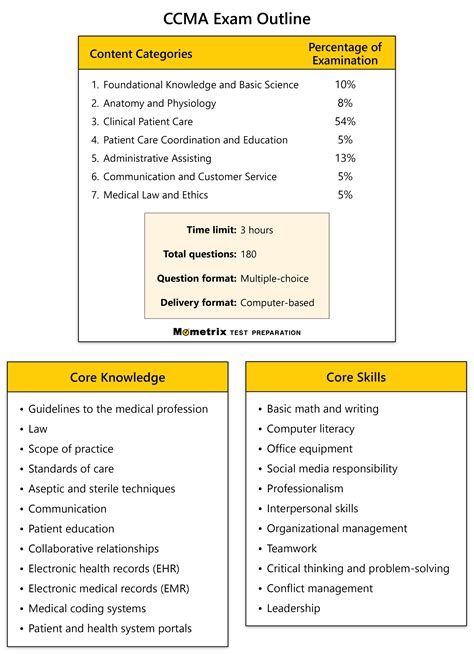 CCMA Exam Outline

| Content Categories | Percentage of Examination |
|---|---|
| 1. Foundational Knowledge and Basic Science | 10% |
| 2. Anatomy and Physiology | 8% |
| 3. Clinical Patient Care | 54% |
| 4. Patient Care Coordination and Education | 5% |
| 5. Administrative Assisting | 13% |
| 6. Communication and Customer Service | 5% |
| 7. Medical Law and Ethics | 5% |

Time limit: 3 hours
Total questions: 180
Question format: Multiple-choice
Delivery format: Computer-based

Mometrix TEST PREPARATION

Core Knowledge

• Guidelines to the medical profession
• Law
• Scope of practice
• Standards of care
• Aseptic and sterile techniques
• Communication
• Patient education
• Collaborative relationships
• Electronic health records (EHR)
• Electronic medical records (EMR)
• Medical coding systems
• Patient and health system portals

Core Skills

• Basic math and writing
• Computer literacy
• Office equipment
• Social media responsibility
• Professionalism
• Interpersonal skills
• Organizational management
• Teamwork
• Critical thinking and problem-solving
• Conflict management
• Leadership